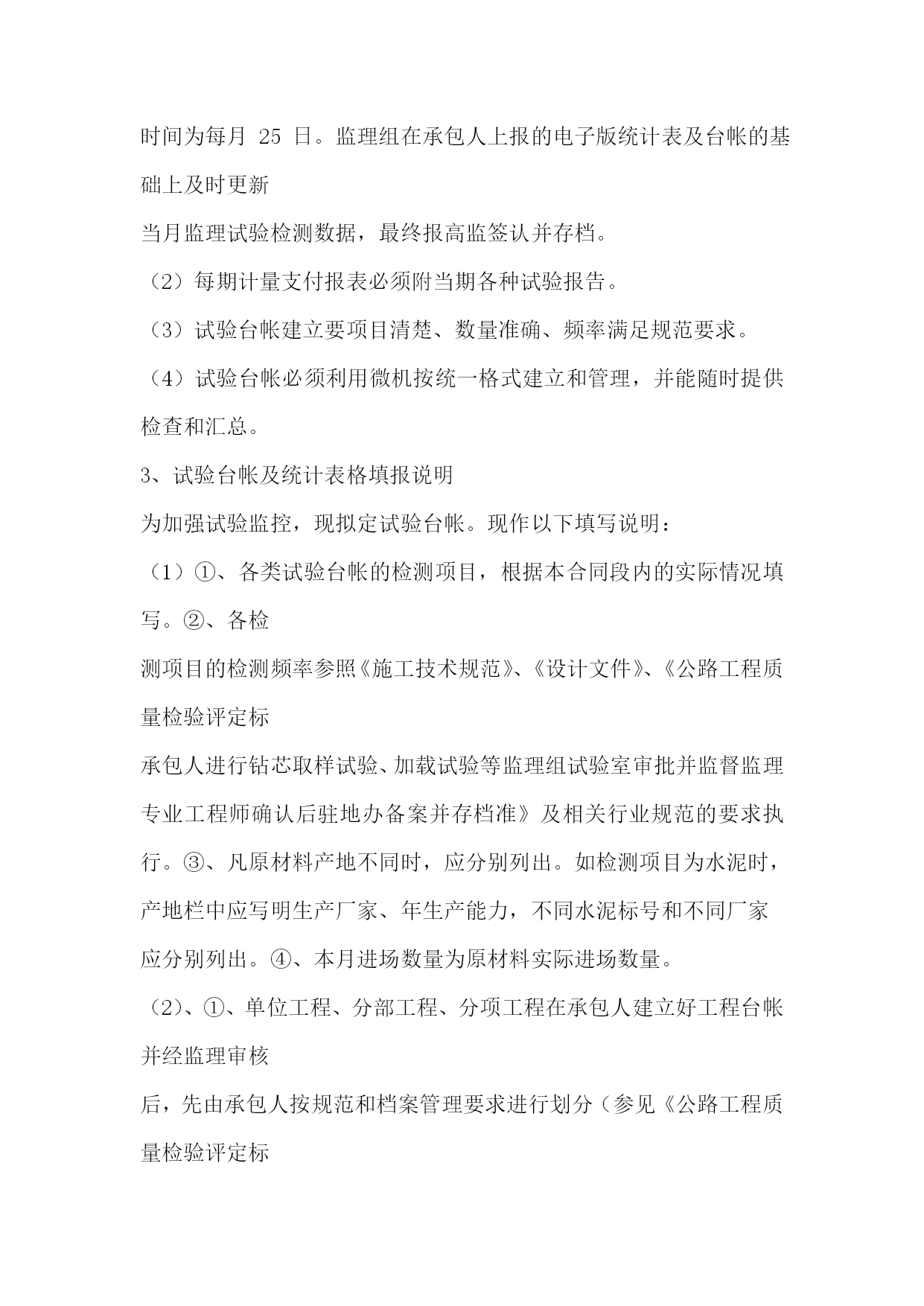 时间为每月 25 日。监理组在承包人上报的电子版统计表及台帐的基础上及时更新

当月监理试验检测数据，最终报高监签认并存档。

（2）每期计量支付报表必须附当期各种试验报告。

（3）试验台帐建立要项目清楚、数量准确、频率满足规范要求。

（4）试验台帐必须利用微机按统一格式建立和管理，并能随时提供检查和汇总。

3、试验台帐及统计表格填报说明

为加强试验监控，现拟定试验台帐。现作以下填写说明：

（1）①、各类试验台帐的检测项目，根据本合同段内的实际情况填写。②、各检

测项目的检测频率参照《施工技术规范》、《设计文件》、《公路工程质量检验评定标

承包人进行钻芯取样试验、加载试验等监理组试验室审批并监督监理专业工程师确认后驻地办备案并存档准》及相关行业规范的要求执行。③、凡原材料产地不同时，应分别列出。如检测项目为水泥时，产地栏中应写明生产厂家、年生产能力，不同水泥标号和不同厂家应分别列出。④、本月进场数量为原材料实际进场数量。

（2）、①、单位工程、分部工程、分项工程在承包人建立好工程台帐并经监理审核

后，先由承包人按规范和档案管理要求进行划分（参见《公路工程质量检验评定标